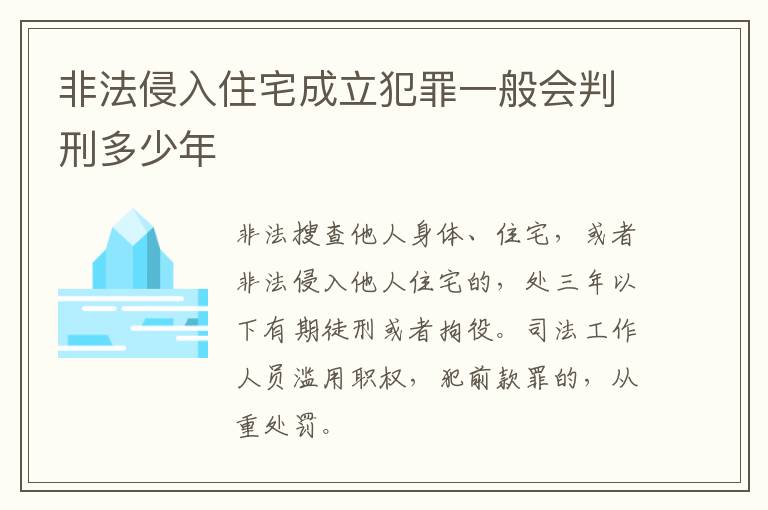 非法侵入住宅成立犯罪一般会判刑多少年

非法搜查他人身体、住宅，或者非法侵入他人住宅的，处三年以下有期徒刑或者拘役。司法工作人员滥用职权，犯前款罪的，从重处罚。